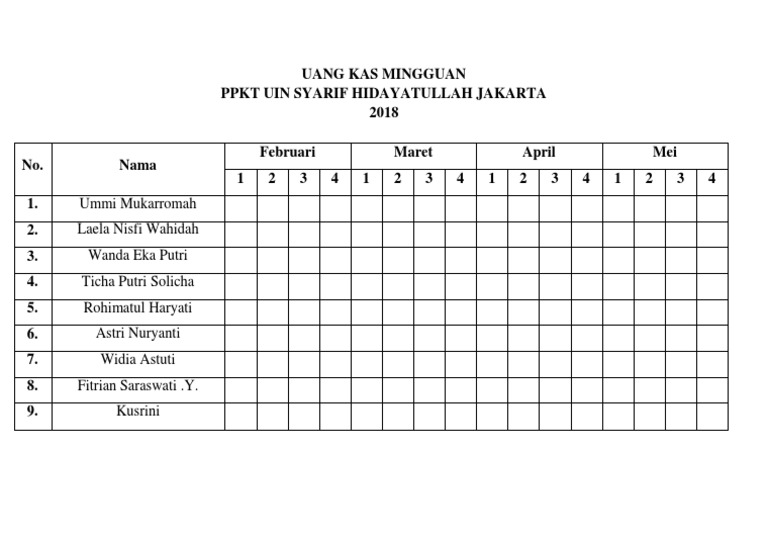 UANG KAS MINGGUAN
PPKT UIN SYARIF HIDAYATULLAH JAKARTA
2018

| No. | Nama | Februari | | | | Maret | | | | April | | | | Mei | | | |
|---|---|---|---|---|---|---|---|---|---|---|---|---|---|---|---|---|---|
| | | 1 | 2 | 3 | 4 | 1 | 2 | 3 | 4 | 1 | 2 | 3 | 4 | 1 | 2 | 3 | 4 |
| 1. | Ummi Mukarromah | | | | | | | | | | | | | | | | |
| 2. | Laela Nisfi Wahidah | | | | | | | | | | | | | | | | |
| 3. | Wanda Eka Putri | | | | | | | | | | | | | | | | |
| 4. | Ticha Putri Solicha | | | | | | | | | | | | | | | | |
| 5. | Rohimatul Haryati | | | | | | | | | | | | | | | | |
| 6. | Astri Nuryanti | | | | | | | | | | | | | | | | |
| 7. | Widia Astuti | | | | | | | | | | | | | | | | |
| 8. | Fitrian Saraswati .Y. | | | | | | | | | | | | | | | | |
| 9. | Kusrini | | | | | | | | | | | | | | | | |